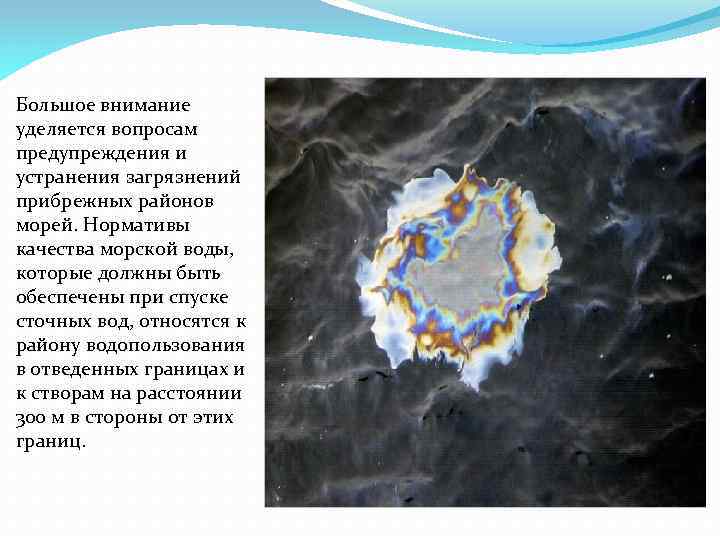 Большое внимание уделяется вопросам предупреждения и устранения загрязнений прибрежных районов морей. Нормативы качества морской воды, которые должны быть обеспечены при спуске сточных вод, относятся к району водопользования в отведенных границах и к створам на расстоянии 300 м в стороны от этих границ.